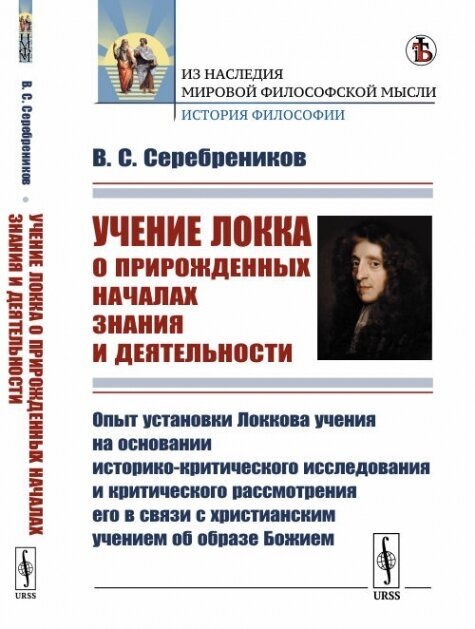 В. С. Серебреников • УЧЕНИЕ ЛОККА О ПРИРОЖДЕННЫХ НАЧАЛАХ ЗНАНИЯ И ДЕЯТЕЛЬНОСТИ

URSS

ИЗ НАСЛЕДИЯ
МИРОВОЙ ФИЛОСОФСКОЙ МЫСЛИ
ИСТОРИЯ ФИЛОСОФИИ

В. С. Серебреников

УЧЕНИЕ ЛОККА
О ПРИРОЖДЕННЫХ
НАЧАЛАХ
ЗНАНИЯ
И ДЕЯТЕЛЬНОСТИ

Опыт установки Локкова учения на основании историко-критического исследования и критического рассмотрения его в связи с христианским учением об образе Божием

URSS